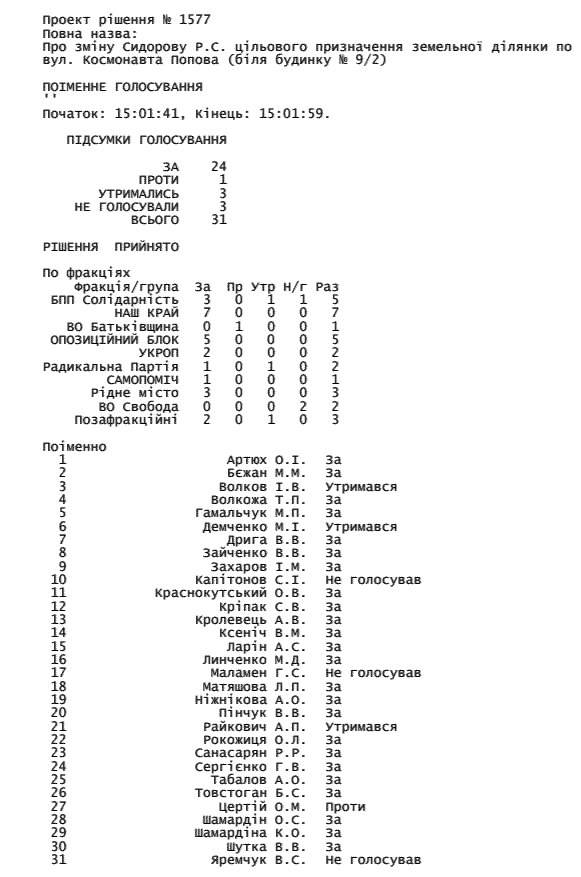 Проект рішення № 1577
Повна назва:
Про зміну Сидорову Р.С. цільового призначення земельної ділянки по вул. Космонавта Попова (біля будинку № 9/2)

ПОІМЕННЕ ГОЛОСУВАННЯ
''
Початок: 15:01:41, Кінець: 15:01:59.

ПІДСУМКИ ГОЛОСУВАННЯ

| | |
|---|---|
| ЗА | 24 |
| ПРОТИ | 1 |
| УТРИМАЛИСЬ | 3 |
| НЕ ГОЛОСУВАЛИ | 3 |
| ВСЬОГО | 31 |

РІШЕННЯ ПРИЙНЯТО

По фракціях

| Фракція/група | За | Пр | Утр | Н/г | Раз |
|---|---|---|---|---|---|
| БПП Солідарність | 3 | 0 | 1 | 1 | 5 |
| НАШ КРАЙ | 7 | 0 | 0 | 0 | 7 |
| ВО Батьківщина | 0 | 1 | 0 | 0 | 1 |
| ОПОЗИЦІЙНИЙ БЛОК | 5 | 0 | 0 | 0 | 5 |
| УКРОП | 2 | 0 | 0 | 0 | 2 |
| Радикальна Партія | 1 | 0 | 1 | 0 | 2 |
| САМОПОМІЧ | 1 | 0 | 0 | 0 | 1 |
| Рідне місто | 3 | 0 | 0 | 0 | 3 |
| ВО Свобода | 0 | 0 | 0 | 2 | 2 |
| Позафракційні | 2 | 0 | 1 | 0 | 3 |

Поіменно

| | | |
|---|---|---|
| 1 | Артюх О.І. | За |
| 2 | Бєжан М.М. | За |
| 3 | Волков І.В. | Утримався |
| 4 | Волкожа Т.П. | За |
| 5 | Гамальчук М.П. | За |
| 6 | Демченко М.І. | Утримався |
| 7 | Дрига В.В. | За |
| 8 | Зайченко В.В. | За |
| 9 | Захаров І.М. | За |
| 10 | Капітонов С.І. | Не голосував |
| 11 | Краснокутський О.В. | За |
| 12 | Кріпак С.В. | За |
| 13 | Кролевець А.В. | За |
| 14 | Ксеніч В.М. | За |
| 15 | Ларін А.С. | За |
| 16 | Линченко М.Д. | За |
| 17 | Маламен Г.С. | Не голосував |
| 18 | Матяшова Л.П. | За |
| 19 | Ніжнікова А.О. | За |
| 20 | Пінчук В.В. | За |
| 21 | Райкович А.П. | Утримався |
| 22 | Рокожиця О.Л. | За |
| 23 | Санасарян Р.Р. | За |
| 24 | Сергієнко Г.В. | За |
| 25 | Табалов А.О. | За |
| 26 | Товстоган Б.С. | За |
| 27 | Цертій О.М. | Проти |
| 28 | Шамардін О.С. | За |
| 29 | Шамардіна К.О. | За |
| 30 | Шутка В.В. | За |
| 31 | Яремчук В.С. | Не голосував |